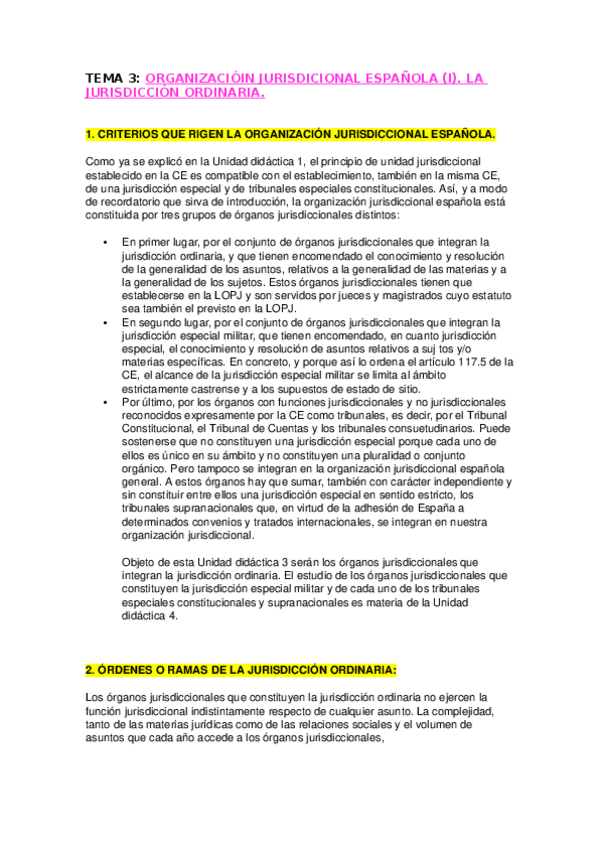 TEMA 3: ORGANIZACIÓIN JURISDICIONAL ESPAÑOLA (I). LA JURISDICCIÓN ORDINARIA.

1. CRITERIOS QUE RIGEN LA ORGANIZACIÓN JURISDICCIONAL ESPAÑOLA.

Como ya se explicó en la Unidad didáctica 1, el principio de unidad jurisdiccional establecido en la CE es compatible con el establecimiento, también en la misma CE, de una jurisdicción especial y de tribunales especiales constitucionales. Así, y a modo de recordatorio que sirva de introducción, la organización jurisdiccional española está constituida por tres grupos de órganos jurisdiccionales distintos:

• En primer lugar, por el conjunto de órganos jurisdiccionales que integran la jurisdicción ordinaria, y que tienen encomendado el conocimiento y resolución de la generalidad de los asuntos, relativos a la generalidad de las materias y a la generalidad de los sujetos. Estos órganos jurisdiccionales tienen que establecerse en la LOPJ y son servidos por jueces y magistrados cuyo estatuto sea también el previsto en la LOPJ.
• En segundo lugar, por el conjunto de órganos jurisdiccionales que integran la jurisdicción especial militar, que tienen encomendado, en cuanto jurisdicción especial, el conocimiento y resolución de asuntos relativos a suj tos y/o materias específicas. En concreto, y porque así lo ordena el artículo 117.5 de la CE, el alcance de la jurisdicción especial militar se limita al ámbito estrictamente castrense y a los supuestos de estado de sitio.
• Por último, por los órganos con funciones jurisdiccionales y no jurisdiccionales reconocidos expresamente por la CE como tribunales, es decir, por el Tribunal Constitucional, el Tribunal de Cuentas y los tribunales consuetudinarios. Puede sostenerse que no constituyen una jurisdicción especial porque cada uno de ellos es único en su ámbito y no constituyen una pluralidad o conjunto orgánico. Pero tampoco se integran en la organización jurisdiccional española general. A estos órganos hay que sumar, también con carácter independiente y sin constituir entre ellos una jurisdicción especial en sentido estricto, los tribunales supranacionales que, en virtud de la adhesión de España a determinados convenios y tratados internacionales, se integran en nuestra organización jurisdiccional.

Objeto de esta Unidad didáctica 3 serán los órganos jurisdiccionales que integran la jurisdicción ordinaria. El estudio de los órganos jurisdiccionales que constituyen la jurisdicción especial militar y de cada uno de los tribunales especiales constitucionales y supranacionales es materia de la Unidad didáctica 4.

2. ÓRDENES O RAMAS DE LA JURISDICCIÓN ORDINARIA:

Los órganos jurisdiccionales que constituyen la jurisdicción ordinaria no ejercen la función jurisdiccional indistintamente respecto de cualquier asunto. La complejidad, tanto de las materias jurídicas como de las relaciones sociales y el volumen de asuntos que cada año accede a los órganos jurisdiccionales,